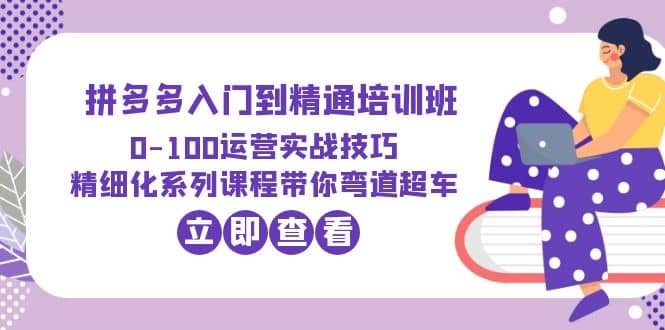 拼多多入门到精通培训班
0-100运营实战技巧
精细化系列课程带你弯道超车
立即查看